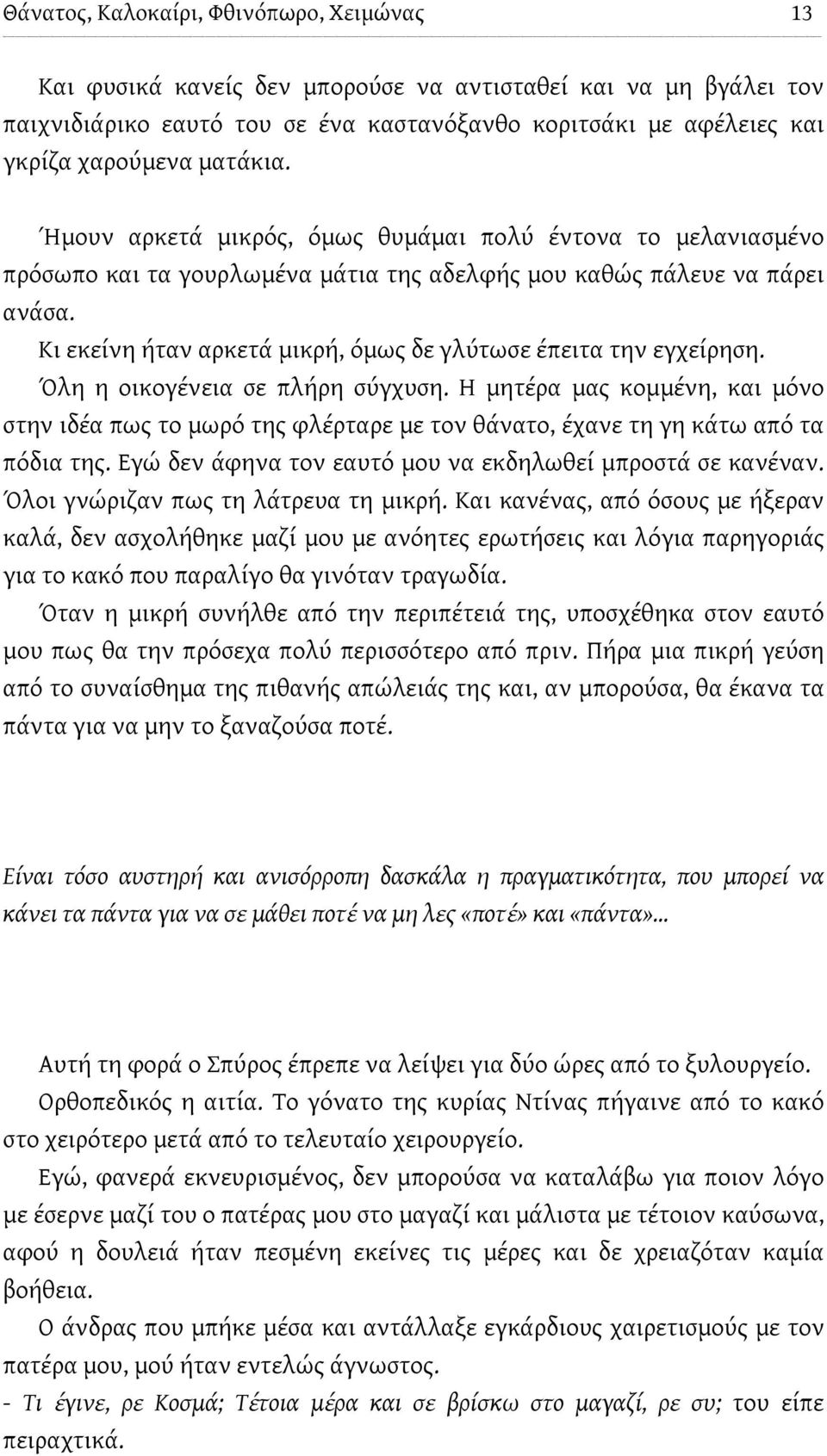 Θάνατος, Καλοκαίρι, Φθινόπωρο, Χειμώνας 13

Και φυσικά κανείς δεν μπορούσε να αντισταθεί και να μη βγάλει τον παιχνιδιάρικο εαυτό του σε ένα καστανόξανθο κοριτσάκι με αφέλειες και γκρίζα χαρούμενα ματάκια.

Ήμουν αρκετά μικρός, όμως θυμάμαι πολύ έντονα το μελανιασμένο πρόσωπο και τα γουρλωμένα μάτια της αδελφής μου καθώς πάλευε να πάρει ανάσα.

Κι εκείνη ήταν αρκετά μικρή, όμως δε γλύτωσε έπειτα την εγχείρηση. Όλη η οικογένεια σε πλήρη σύγχυση. Η μητέρα μας κομμένη, και μόνο στην ιδέα πως το μωρό της φλέρταρε με τον θάνατο, έχανε τη γη κάτω από τα πόδια της. Εγώ δεν άφηνα τον εαυτό μου να εκδηλωθεί μπροστά σε κανέναν. Όλοι γνώριζαν πως τη λάτρευα τη μικρή. Και κανένας, από όσους με ήξεραν καλά, δεν ασχολήθηκε μαζί μου με ανόητες ερωτήσεις και λόγια παρηγοριάς για το κακό που παραλίγο θα γινόταν τραγωδία.

Όταν η μικρή συνήλθε από την περιπέτειά της, υποσχέθηκα στον εαυτό μου πως θα την πρόσεχα πολύ περισσότερο από πριν. Πήρα μια πικρή γεύση από το συναίσθημα της πιθανής απώλειάς της και, αν μπορούσα, θα έκανα τα πάντα για να μην το ξαναζούσα ποτέ.

Είναι τόσο αυστηρή και ανισόρροπη δασκάλα η πραγματικότητα, που μπορεί να κάνει τα πάντα για να σε μάθει ποτέ να μη λες «ποτέ» και «πάντα»...

Αυτή τη φορά ο Σπύρος έπρεπε να λείψει για δύο ώρες από το ξυλουργείο. Ορθοπεδικός η αιτία. Το γόνατο της κυρίας Ντίνας πήγαινε από το κακό στο χειρότερο μετά από το τελευταίο χειρουργείο.

Εγώ, φανερά εκνευρισμένος, δεν μπορούσα να καταλάβω για ποιον λόγο με έσερνε μαζί του ο πατέρας μου στο μαγαζί και μάλιστα με τέτοιον καύσωνα, αφού η δουλειά ήταν πεσμένη εκείνες τις μέρες και δε χρειαζόταν καμία βοήθεια.

Ο άνδρας που μπήκε μέσα και αντάλλαξε εγκάρδιους χαιρετισμούς με τον πατέρα μου, μού ήταν εντελώς άγνωστος.

- Τι έγινε, ρε Κοσμά; Τέτοια μέρα και σε βρίσκω στο μαγαζί, ρε συ; του είπε πειραχτικά.